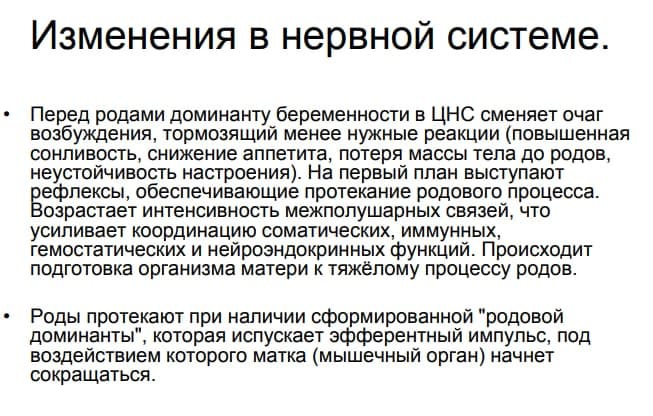 Изменения в нервной системе.

• Перед родами доминанту беременности в ЦНС сменяет очаг возбуждения, тормозящий менее нужные реакции (повышенная сонливость, снижение аппетита, потеря массы тела до родов, неустойчивость настроения). На первый план выступают рефлексы, обеспечивающие протекание родового процесса. Возрастает интенсивность межполушарных связей, что усиливает координацию соматических, иммунных, гемостатических и нейроэндокринных функций. Происходит подготовка организма матери к тяжёлому процессу родов.

• Роды протекают при наличии сформированной "родовой доминанты", которая испускает эфферентный импульс, под воздействием которого матка (мышечный орган) начнет сокращаться.